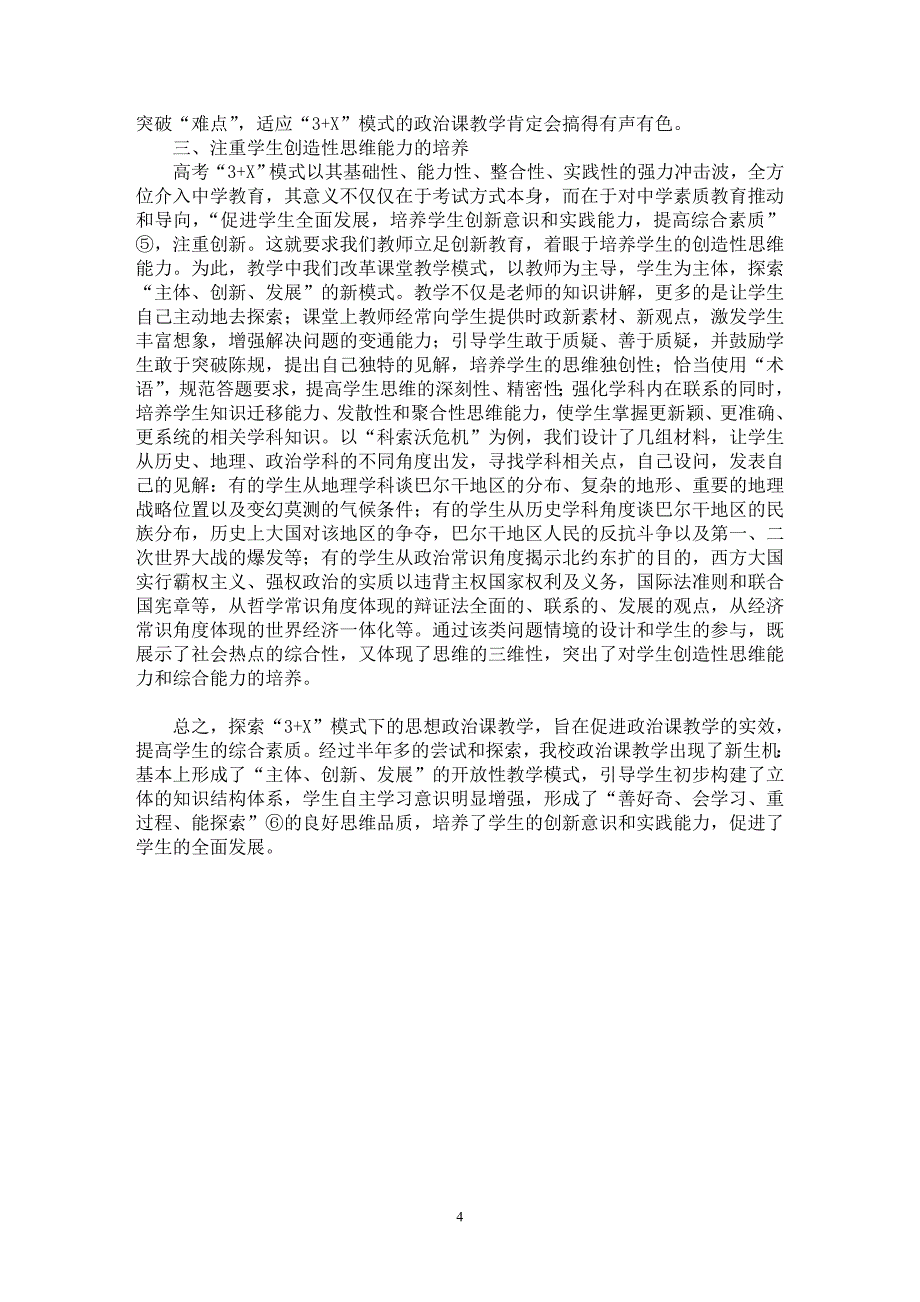 突破“难点”，适应“3+X”模式的政治课教学肯定会搞得有声有色。

三、注重学生创造性思维能力的培养

高考“3+X”模式以其基础性、能力性、整合性、实践性的强力冲击波，全方位介入中学教育，其意义不仅仅在于考试方式本身，而在于对中学素质教育推动和导向，“促进学生全面发展，培养学生创新意识和实践能力，提高综合素质”⑤，注重创新。这就要求我们教师立足创新教育，着眼于培养学生的创造性思维能力。为此，教学中我们改革课堂教学模式，以教师为主导，学生为主体，探索“主体、创新、发展”的新模式。教学不仅是老师的知识讲解，更多的是让学生自己主动地去探索；课堂上教师经常向学生提供时政新素材、新观点，激发学生丰富想象，增强解决问题的变通能力；引导学生敢于质疑、善于质疑，并鼓励学生敢于突破陈规，提出自己独特的见解，培养学生的思维独创性；恰当使用“术语”，规范答题要求，提高学生思维的深刻性、精密性；强化学科内在联系的同时，培养学生知识迁移能力、发散性和聚合性思维能力，使学生掌握更新颖、更准确、更系统的相关学科知识。以“科索沃危机”为例，我们设计了几组材料，让学生从历史、地理、政治学科的不同角度出发，寻找学科相关点，自己设问，发表自己的见解：有的学生从地理学科谈巴尔干地区的分布、复杂的地形、重要的地理战略位置以及变幻莫测的气候条件；有的学生从历史学科角度谈巴尔干地区的民族分布，历史上大国对该地区的争夺，巴尔干地区人民的反抗斗争以及第一、二次世界大战的爆发等；有的学生从政治常识角度揭示北约东扩的目的，西方大国实行霸权主义、强权政治的实质以违背主权国家权利及义务，国际法准则和联合国宪章等，从哲学常识角度体现的辩证法全面的、联系的、发展的观点，从经济常识角度体现的世界经济一体化等。通过该类问题情境的设计和学生的参与，既展示了社会热点的综合性，又体现了思维的三维性，突出了对学生创造性思维能力和综合能力的培养。

总之，探索“3+X”模式下的思想政治课教学，旨在促进政治课教学的实效，提高学生的综合素质。经过半年多的尝试和探索，我校政治课教学出现了新生机：基本上形成了“主体、创新、发展”的开放性教学模式，引导学生初步构建了立体的知识结构体系，学生自主学习意识明显增强，形成了“善好奇、会学习、重过程、能探索”⑥的良好思维品质，培养了学生的创新意识和实践能力，促进了学生的全面发展。

4